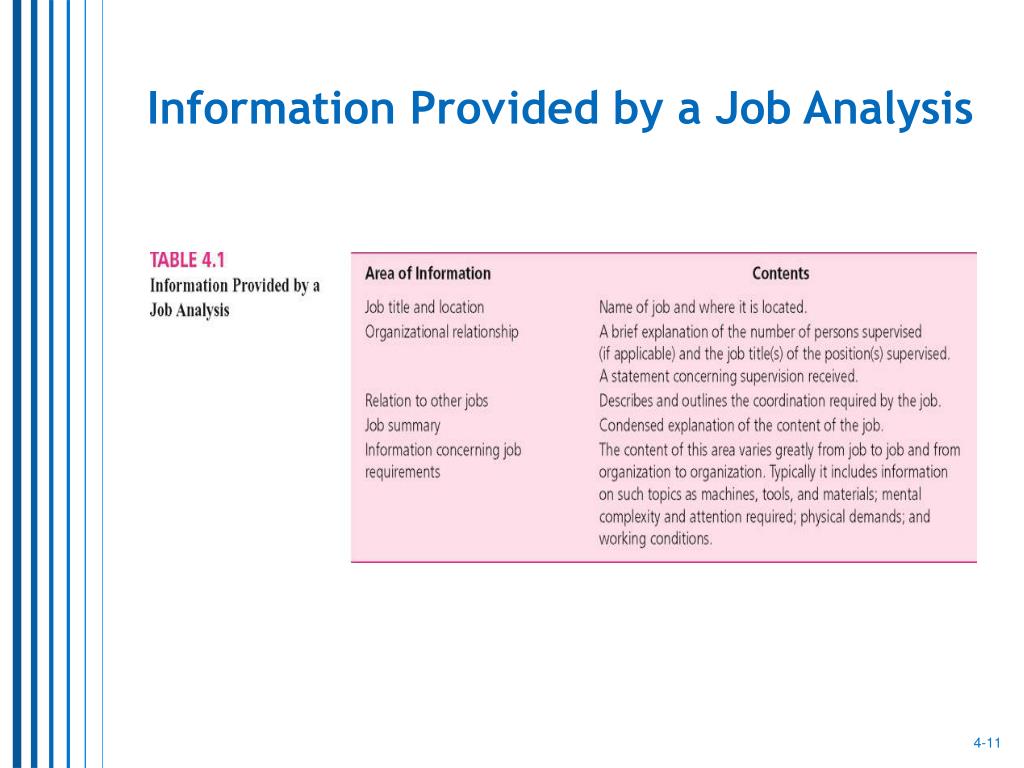 Information Provided by a Job Analysis

TABLE 4.1
Information Provided by a Job Analysis

| Area of Information | Contents |
|---|---|
| Job title and location | Name of job and where it is located. |
| Organizational relationship | A brief explanation of the number of persons supervised (if applicable) and the job title(s) of the position(s) supervised. A statement concerning supervision received. |
| Relation to other jobs | Describes and outlines the coordination required by the job. |
| Job summary | Condensed explanation of the content of the job. |
| Information concerning job requirements | The content of this area varies greatly from job to job and from organization to organization. Typically it includes information on such topics as machines, tools, and materials; mental complexity and attention required; physical demands; and working conditions. |

4-11